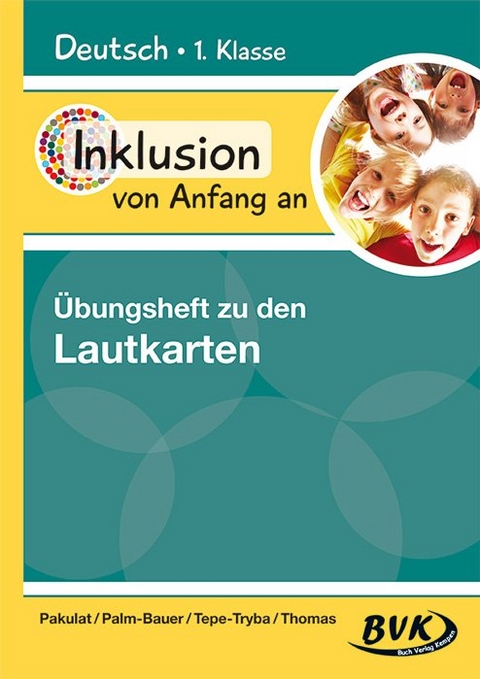 Deutsch • 1. Klasse

Inklusion
von Anfang an

Übungsheft zu den
Lautkarten

Pakulat / Palm-Bauer / Tepe-Tryba / Thomas

BVK
Buch Verlag Kempen